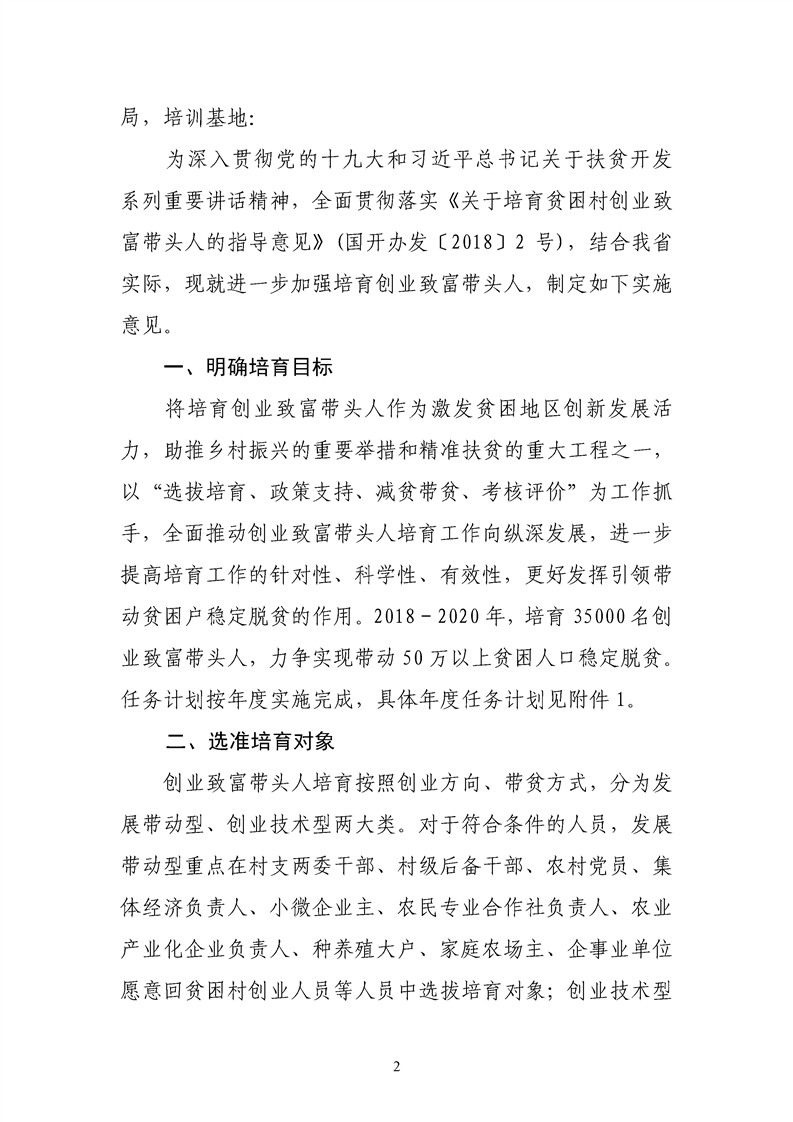 局，培训基地：

为深入贯彻党的十九大和习近平总书记关于扶贫开发系列重要讲话精神，全面贯彻落实《关于培育贫困村创业致富带头人的指导意见》（国开办发〔2018〕2 号），结合我省实际，现就进一步加强培育创业致富带头人，制定如下实施意见。

一、明确培育目标

将培育创业致富带头人作为激发贫困地区创新发展活力，助推乡村振兴的重要举措和精准扶贫的重大工程之一，以“选拔培育、政策支持、减贫带贫、考核评价”为工作抓手，全面推动创业致富带头人培育工作向纵深发展，进一步提高培育工作的针对性、科学性、有效性，更好发挥引领带动贫困户稳定脱贫的作用。2018－2020 年，培育 35000 名创业致富带头人，力争实现带动 50 万以上贫困人口稳定脱贫。任务计划按年度实施完成，具体年度任务计划见附件 1。

二、选准培育对象

创业致富带头人培育按照创业方向、带贫方式，分为发展带动型、创业技术型两大类。对于符合条件的人员，发展带动型重点在村支两委干部、村级后备干部、农村党员、集体经济负责人、小微企业主、农民专业合作社负责人、农业产业化企业负责人、种养殖大户、家庭农场主、企事业单位愿意回贫困村创业人员等人员中选拔培育对象；创业技术型

2